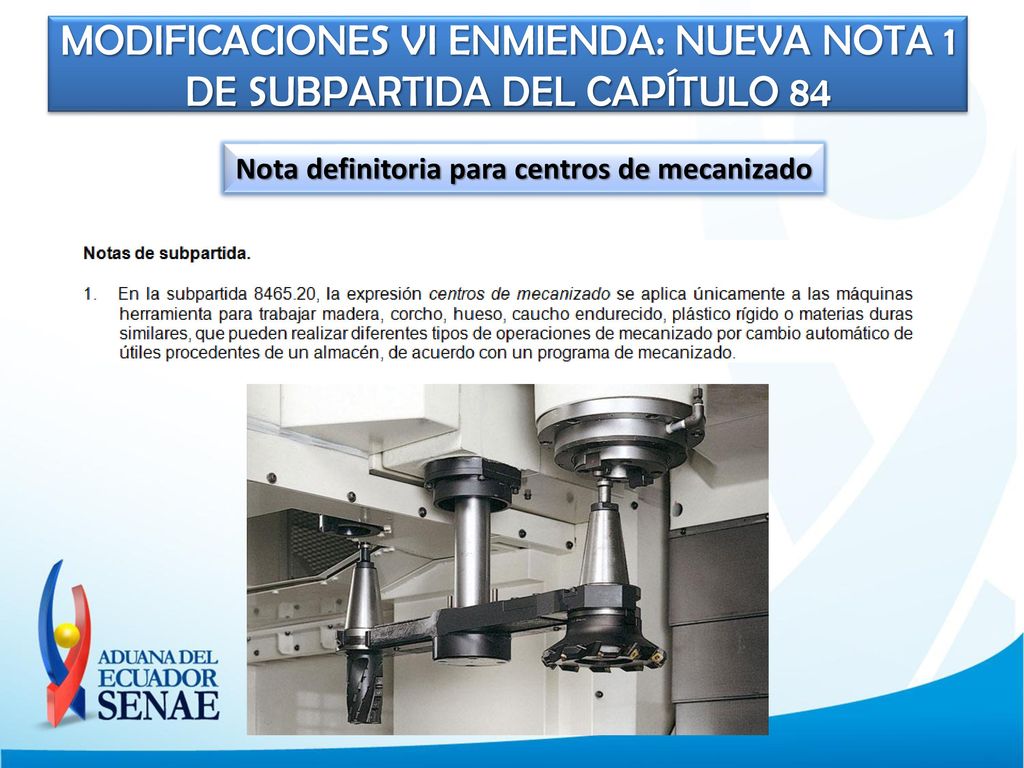 MODIFICACIONES VI ENMIENDA: NUEVA NOTA 1 DE SUBPARTIDA DEL CAPÍTULO 84

Nota definitoria para centros de mecanizado

Notas de subpartida.

1. En la subpartida 8465.20, la expresión centros de mecanizado se aplica únicamente a las máquinas herramienta para trabajar madera, corcho, hueso, caucho endurecido, plástico rígido o materias duras similares, que pueden realizar diferentes tipos de operaciones de mecanizado por cambio automático de útiles procedentes de un almacén, de acuerdo con un programa de mecanizado.

ADUANA DEL ECUADOR SENAE